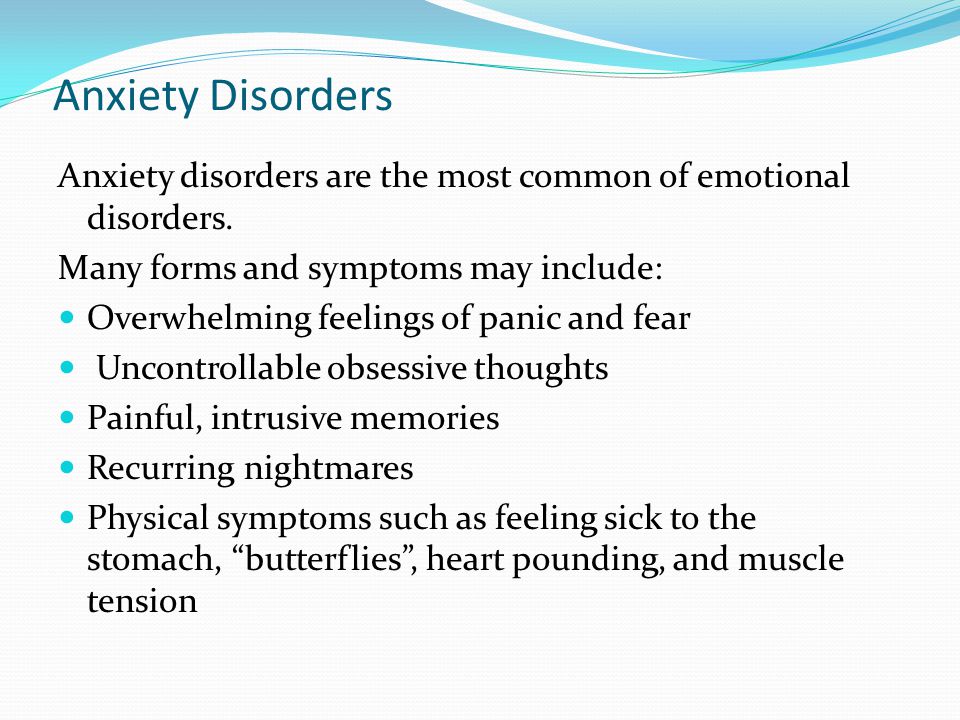 Anxiety Disorders

Anxiety disorders are the most common of emotional disorders.

Many forms and symptoms may include:

- Overwhelming feelings of panic and fear
- Uncontrollable obsessive thoughts
- Painful, intrusive memories
- Recurring nightmares
- Physical symptoms such as feeling sick to the stomach, “butterflies”, heart pounding, and muscle tension